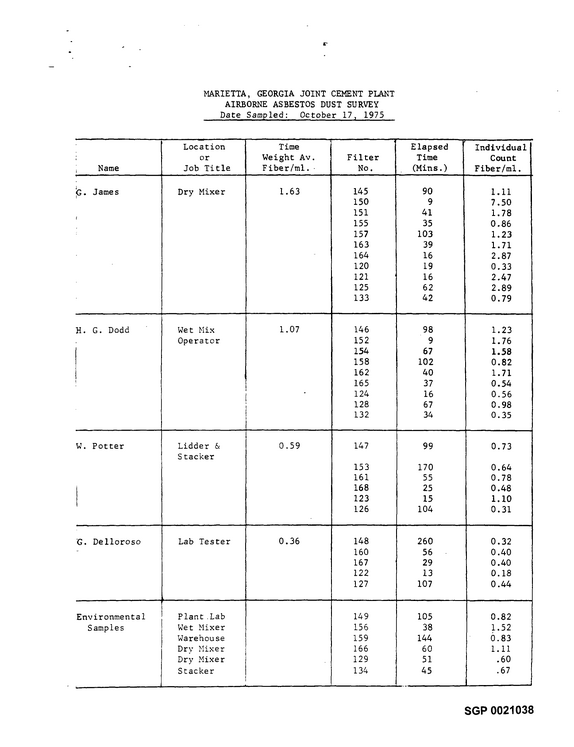 MARIETTA, GEORGIA JOINT CEMENT PLANT
AIRBORNE ASBESTOS DUST SURVEY
Date Sampled: October 17, 1975

| Name | Location or Job Title | Time Weight Av. Fiber/ml. | Filter No. | Elapsed Time (Mins.) | Individual Count Fiber/ml. |
|---|---|---|---|---|---|
| G. James | Dry Mixer | 1.63 | 145 | 90 | 1.11 |
| | | | 150 | 9 | 7.50 |
| | | | 151 | 41 | 1.78 |
| | | | 155 | 35 | 0.86 |
| | | | 157 | 103 | 1.23 |
| | | | 163 | 39 | 1.71 |
| | | | 164 | 16 | 2.87 |
| | | | 120 | 19 | 0.33 |
| | | | 121 | 16 | 2.47 |
| | | | 125 | 62 | 2.89 |
| | | | 133 | 42 | 0.79 |
| H. G. Dodd | Wet Mix Operator | 1.07 | 146 | 98 | 1.23 |
| | | | 152 | 9 | 1.76 |
| | | | 154 | 67 | 1.58 |
| | | | 158 | 102 | 0.82 |
| | | | 162 | 40 | 1.71 |
| | | | 165 | 37 | 0.54 |
| | | | 124 | 16 | 0.56 |
| | | | 128 | 67 | 0.98 |
| | | | 132 | 34 | 0.35 |
| W. Potter | Lidder & Stacker | 0.59 | 147 | 99 | 0.73 |
| | | | 153 | 170 | 0.64 |
| | | | 161 | 55 | 0.78 |
| | | | 168 | 25 | 0.48 |
| | | | 123 | 15 | 1.10 |
| | | | 126 | 104 | 0.31 |
| G. Delloroso | Lab Tester | 0.36 | 148 | 260 | 0.32 |
| | | | 160 | 56 | 0.40 |
| | | | 167 | 29 | 0.40 |
| | | | 122 | 13 | 0.18 |
| | | | 127 | 107 | 0.44 |
| Environmental Samples | Plant Lab | | 149 | 105 | 0.82 |
| | Wet Mixer | | 156 | 38 | 1.52 |
| | Warehouse | | 159 | 144 | 0.83 |
| | Dry Mixer | | 166 | 60 | 1.11 |
| | Dry Mixer | | 129 | 51 | .60 |
| | Stacker | | 134 | 45 | .67 |

SGP 0021038